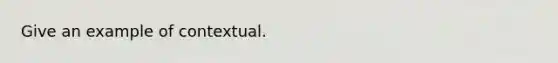 Give an example of contextual.